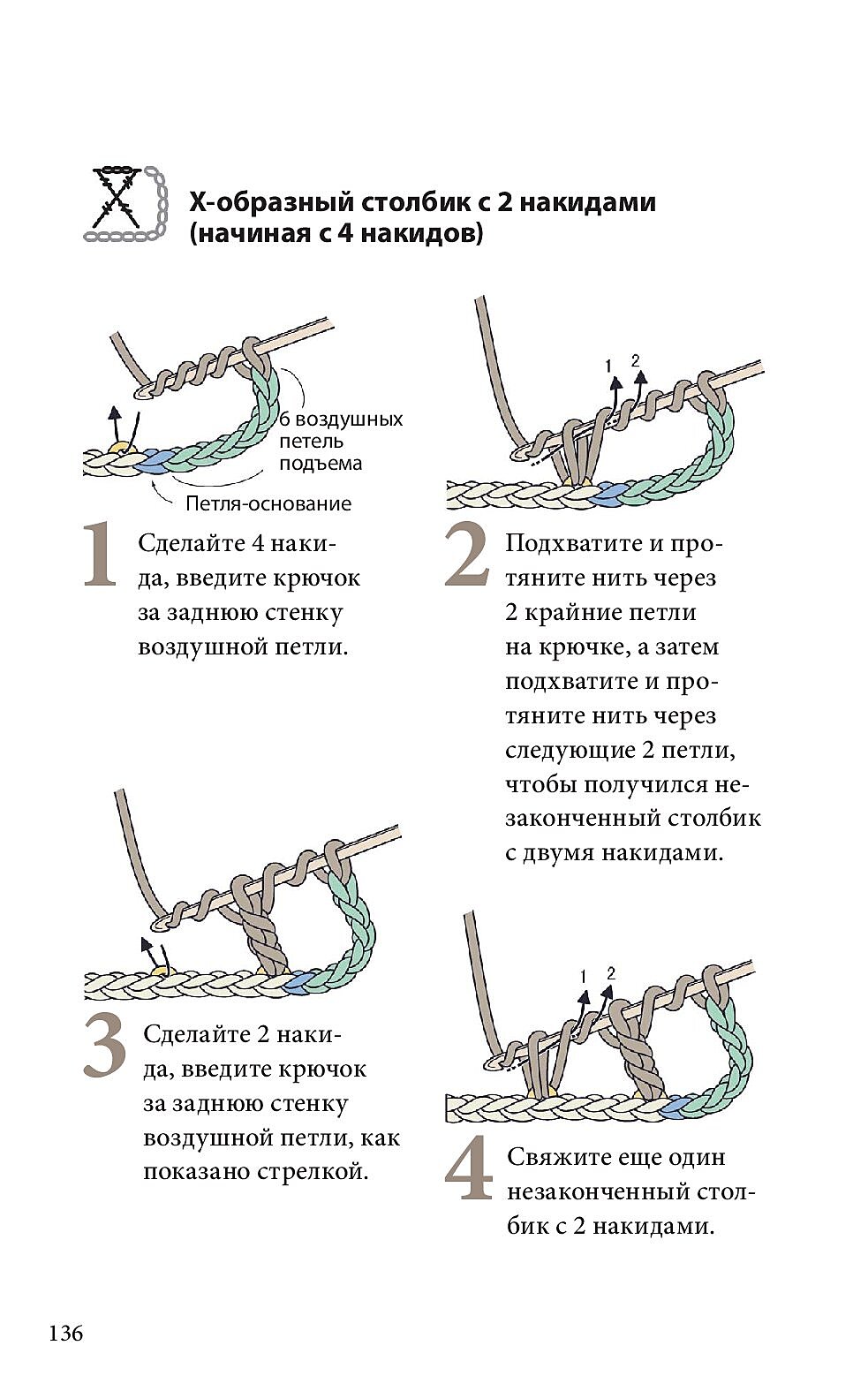 Х-образный столбик с 2 накидами (начиная с 4 накидов)

6 воздушных петель подъема

Петля-основание

1 Сделайте 4 накида, введите крючок за заднюю стенку воздушной петли.

1 2

2 Подхватите и протяните нить через 2 крайние петли на крючке, а затем подхватите и протяните нить через следующие 2 петли, чтобы получился незаконченный столбик с двумя накидами.

3 Сделайте 2 накида, введите крючок за заднюю стенку воздушной петли, как показано стрелкой.

1 2

4 Свяжите еще один незаконченный столбик с 2 накидами.

136